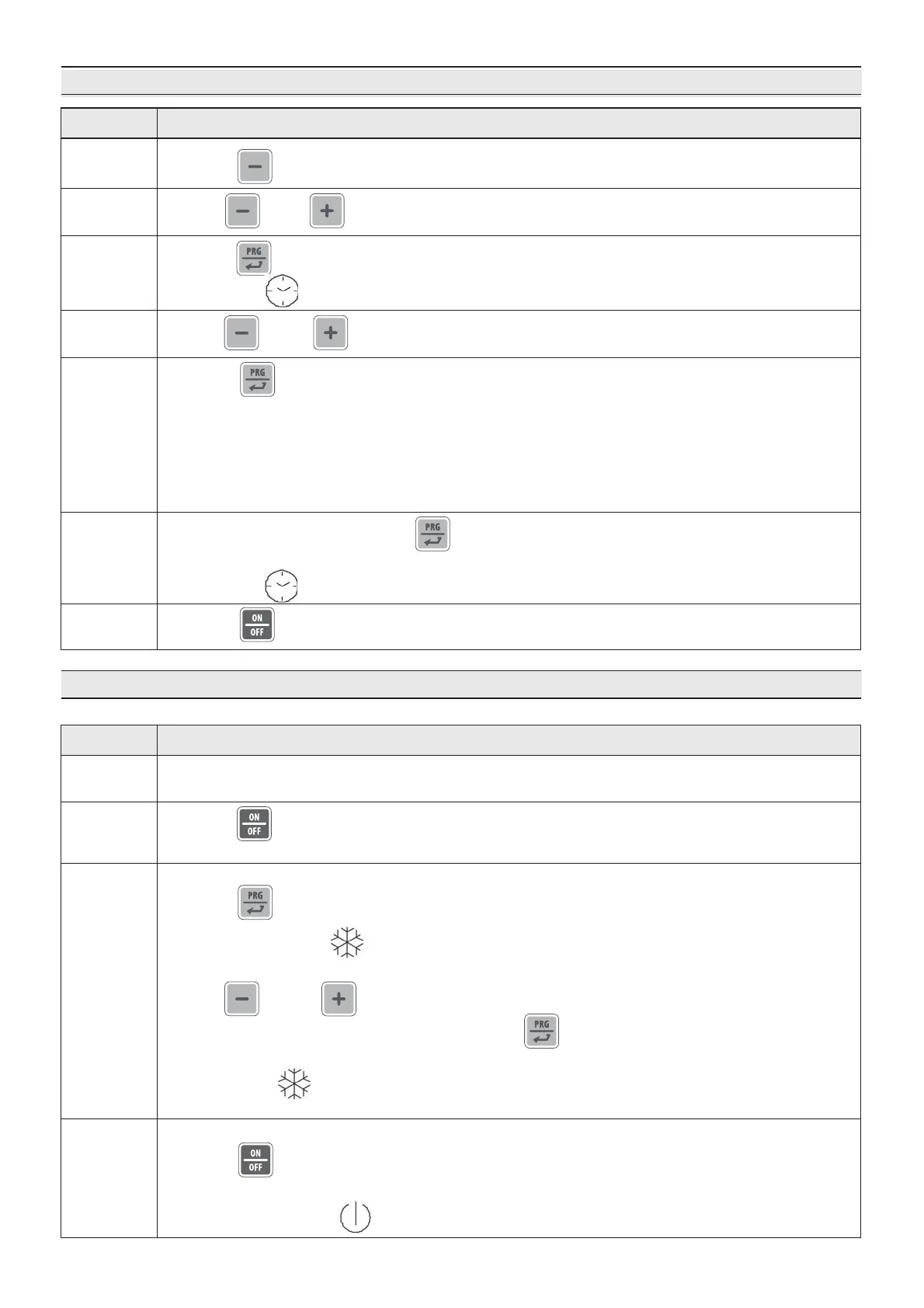 PRG

PRG

PRG

ON
OFF

ON
OFF

PRG

PRG

ON
OFF